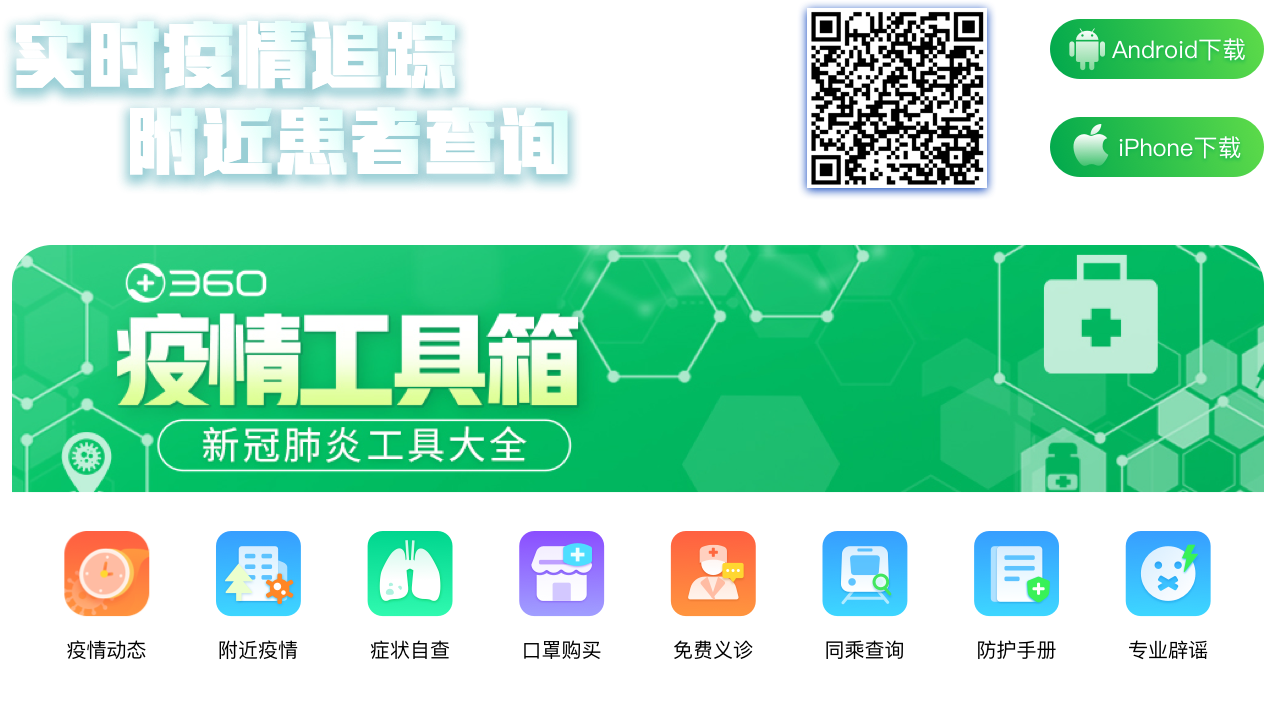 实时疫情追踪
附近患者查询

Android下载
iPhone下载

360
疫情工具箱
新冠肺炎工具大全

疫情动态
附近疫情
症状自查
口罩购买
免费义诊
同乘查询
防护手册
专业辟谣